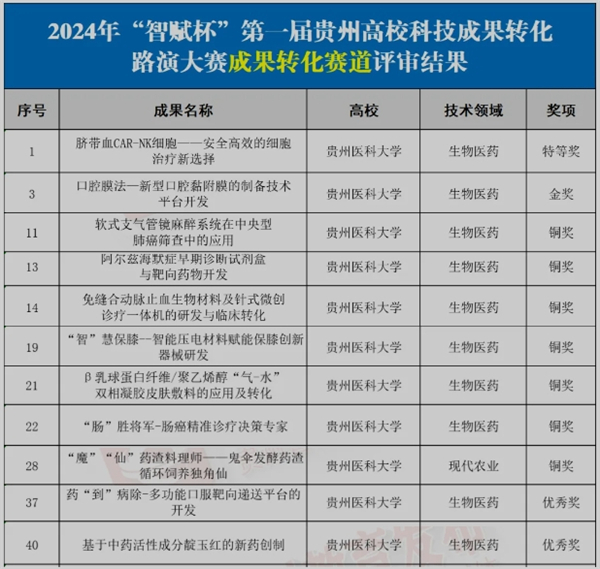 2024年“智赋杯”第一届贵州高校科技成果转化路演大赛成果转化赛道评审结果

| 序号 | 成果名称 | 高校 | 技术领域 | 奖项 |
|---|---|---|---|---|
| 1 | 脐带血CAR-NK细胞——安全高效的细胞治疗新选择 | 贵州医科大学 | 生物医药 | 特等奖 |
| 3 | 口腔膜法—新型口腔黏附膜的制备技术平台开发 | 贵州医科大学 | 生物医药 | 金奖 |
| 11 | 软式支气管镜麻醉系统在中央型肺癌筛查中的应用 | 贵州医科大学 | 生物医药 | 铜奖 |
| 13 | 阿尔兹海默症早期诊断试剂盒与靶向药物开发 | 贵州医科大学 | 生物医药 | 铜奖 |
| 14 | 免缝合动脉止血生物材料及针式微创诊疗一体机的研发与临床转化 | 贵州医科大学 | 生物医药 | 铜奖 |
| 19 | “智”慧保膝--智能压电材料赋能保膝创新器械研发 | 贵州医科大学 | 生物医药 | 铜奖 |
| 21 | β乳球蛋白纤维/聚乙烯醇“气-水”双相凝胶皮肤敷料的应用及转化 | 贵州医科大学 | 生物医药 | 铜奖 |
| 22 | “肠”胜将军-肠癌精准诊疗决策专家 | 贵州医科大学 | 生物医药 | 铜奖 |
| 28 | “魔”“仙”药渣料理师——鬼伞发酵药渣循环饲养独角仙 | 贵州医科大学 | 现代农业 | 铜奖 |
| 37 | 药“到”病除-多功能口服靶向递送平台的开发 | 贵州医科大学 | 生物医药 | 优秀奖 |
| 40 | 基于中药活性成分靛玉红的新药创制 | 贵州医科大学 | 生物医药 | 优秀奖 |